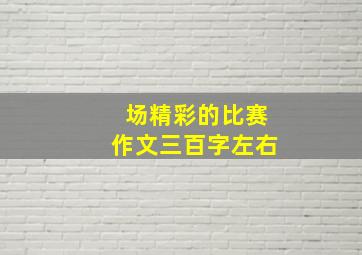 场精彩的比赛
作文三百字左右